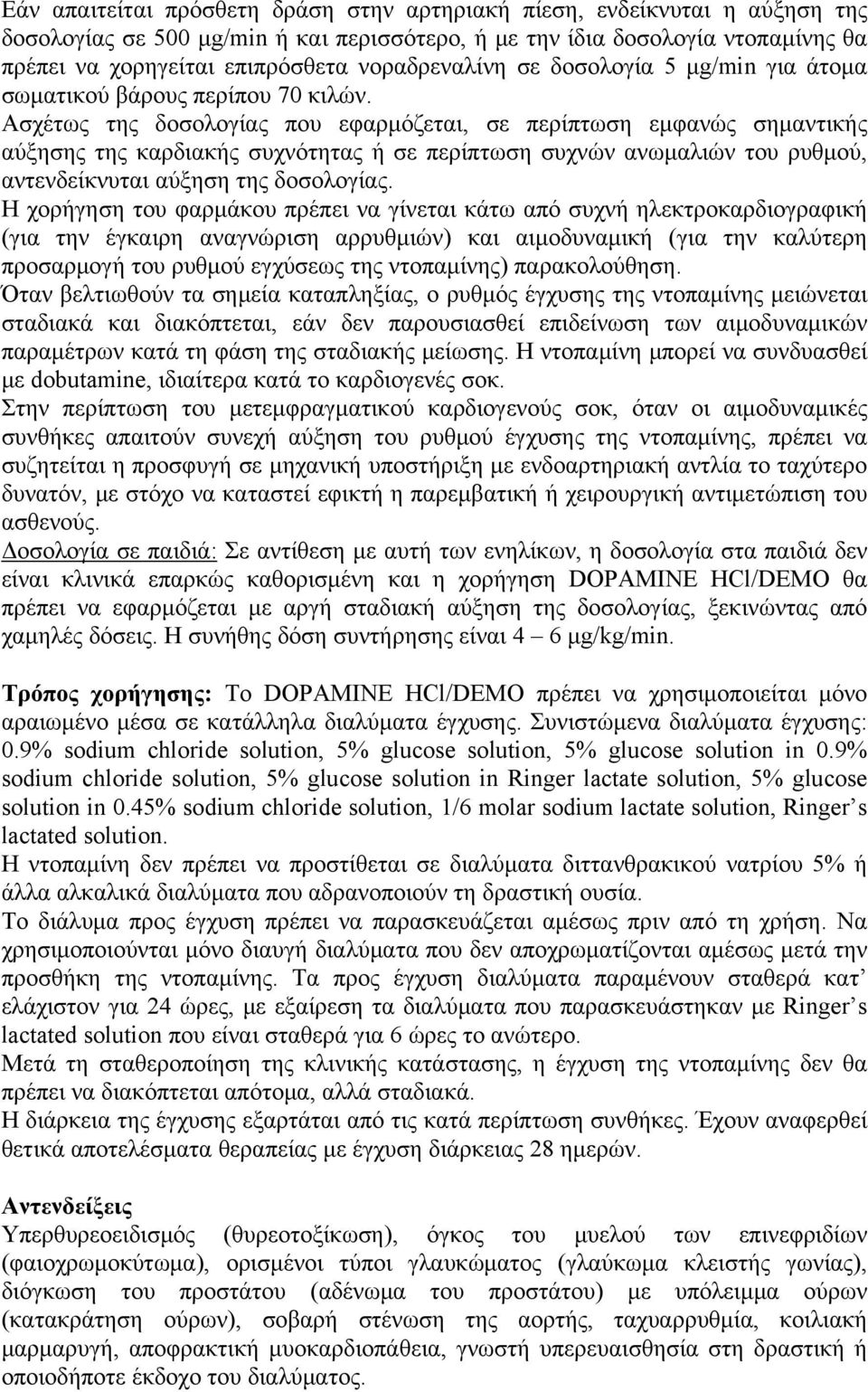 Εάν απαιτείται πρόσθετη δράση στην αρτηριακή πίεση, ενδείκνυται η αύξηση της δοσολογίας σε 500 μg/min ή και περισσότερο, ή με την ίδια δοσολογία ντοπαμίνης θα πρέπει να χορηγείται επιπρόσθετα νοραδρεναλίνη σε δοσολογία 5 μg/min για άτομα σωματικού βάρους περίπου 70 κιλών.
Ασχέτως της δοσολογίας που εφαρμόζεται, σε περίπτωση εμφανώς σημαντικής αύξησης της καρδιακής συχνότητας ή σε περίπτωση συχνών ανωμαλιών του ρυθμού, αντενδείκνυται αύξηση της δοσολογίας.
Η χορήγηση του φαρμάκου πρέπει να γίνεται κάτω από συχνή ηλεκτροκαρδιογραφική (για την έγκαιρη αναγνώριση αρρυθμιών) και αιμοδυναμική (για την καλύτερη προσαρμογή του ρυθμού εγχύσεως της ντοπαμίνης) παρακολούθηση.
Όταν βελτιωθούν τα σημεία καταπληξίας, ο ρυθμός έγχυσης της ντοπαμίνης μειώνεται σταδιακά και διακόπτεται, εάν δεν παρουσιασθεί επιδείνωση των αιμοδυναμικών παραμέτρων κατά τη φάση της σταδιακής μείωσης. Η ντοπαμίνη μπορεί να συνδυασθεί με dobutamine, ιδιαίτερα κατά το καρδιογενές σοκ.
Στην περίπτωση του μετεμφραγματικού καρδιογενούς σοκ, όταν οι αιμοδυναμικές συνθήκες απαιτούν συνεχή αύξηση του ρυθμού έγχυσης της ντοπαμίνης, πρέπει να συζητείται η προσφυγή σε μηχανική υποστήριξη με ενδοαρτηριακή αντλία το ταχύτερο δυνατόν, με στόχο να καταστεί εφικτή η παρεμβατική ή χειρουργική αντιμετώπιση του ασθενούς.
Δοσολογία σε παιδιά: Σε αντίθεση με αυτή των ενηλίκων, η δοσολογία στα παιδιά δεν είναι κλινικά επαρκώς καθορισμένη και η χορήγηση DOPAMINE HCl/DEMO θα πρέπει να εφαρμόζεται με αργή σταδιακή αύξηση της δοσολογίας, ξεκινώντας από χαμηλές δόσεις. Η συνήθης δόση συντήρησης είναι 4 – 6 μg/kg/min.

Τρόπος χορήγησης: Το DOPAMINE HCl/DEMO πρέπει να χρησιμοποιείται μόνο αραιωμένο μέσα σε κατάλληλα διαλύματα έγχυσης. Συνιστώμενα διαλύματα έγχυσης: 0.9% sodium chloride solution, 5% glucose solution, 5% glucose solution in 0.9% sodium chloride solution, 5% glucose solution in Ringer lactate solution, 5% glucose solution in 0.45% sodium chloride solution, 1/6 molar sodium lactate solution, Ringer’s lactated solution.
Η ντοπαμίνη δεν πρέπει να προστίθεται σε διαλύματα διττανθρακικού νατρίου 5% ή άλλα αλκαλικά διαλύματα που αδρανοποιούν τη δραστική ουσία.
Το διάλυμα προς έγχυση πρέπει να παρασκευάζεται αμέσως πριν από τη χρήση. Να χρησιμοποιούνται μόνο διαυγή διαλύματα που δεν αποχρωματίζονται αμέσως μετά την προσθήκη της ντοπαμίνης. Τα προς έγχυση διαλύματα παραμένουν σταθερά κατ’ ελάχιστον για 24 ώρες, με εξαίρεση τα διαλύματα που παρασκευάστηκαν με Ringer’s lactated solution που είναι σταθερά για 6 ώρες το ανώτερο.
Μετά τη σταθεροποίηση της κλινικής κατάστασης, η έγχυση της ντοπαμίνης δεν θα πρέπει να διακόπτεται απότομα, αλλά σταδιακά.
Η διάρκεια της έγχυσης εξαρτάται από τις κατά περίπτωση συνθήκες. Έχουν αναφερθεί θετικά αποτελέσματα θεραπείας με έγχυση διάρκειας 28 ημερών.

Αντενδείξεις
Υπερθυρεοειδισμός (θυρεοτοξίκωση), όγκος του μυελού των επινεφριδίων (φαιοχρωμοκύτωμα), ορισμένοι τύποι γλαυκώματος (γλαύκωμα κλειστής γωνίας), διόγκωση του προστάτου (αδένωμα του προστάτου) με υπόλειμμα ούρων (κατακράτηση ούρων), σοβαρή στένωση της αορτής, ταχυαρρυθμία, κοιλιακή μαρμαρυγή, αποφρακτική μυοκαρδιοπάθεια, γνωστή υπερευαισθησία στη δραστική ή οποιοδήποτε έκδοχο του διαλύματος.